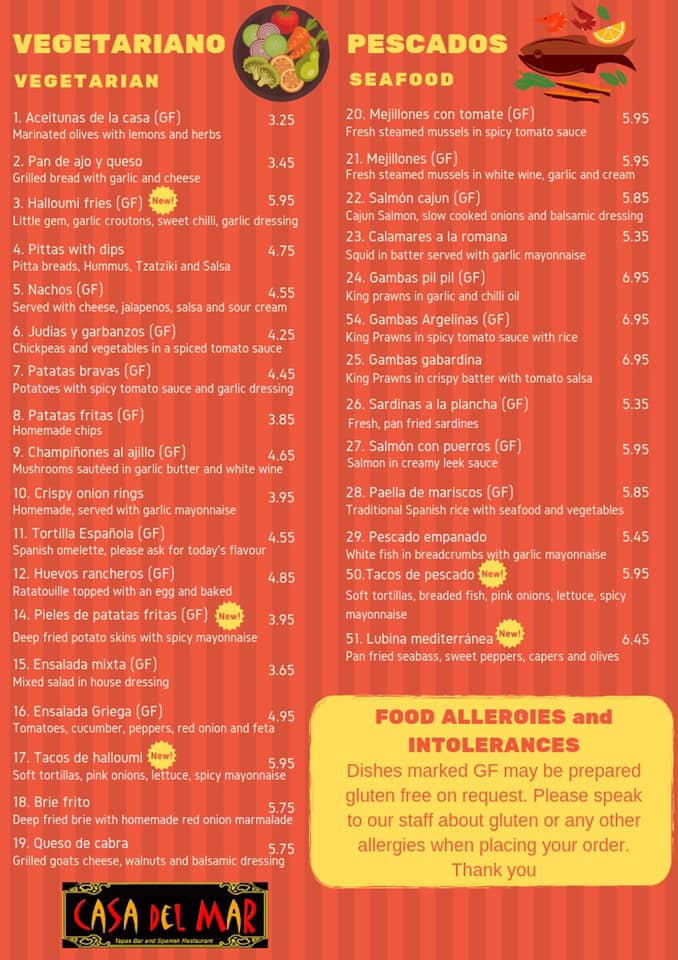 VEGETARIANO
VEGETARIAN

1. Aceitunas de la casa (GF) 3.25
Marinated olives with lemons and herbs

2. Pan de ajo y queso 3.45
Grilled bread with garlic and cheese

3. Halloumi fries (GF) New! 5.95
Little gem, garlic croutons, sweet chilli, garlic dressing

4. Pittas with dips 4.75
Pitta breads, Hummus, Tzatziki and Salsa

5. Nachos (GF) 4.55
Served with cheese, jalapenos, salsa and sour cream

6. Judias y garbanzos (GF) 4.25
Chickpeas and vegetables in a spiced tomato sauce

7. Patatas bravas (GF) 4.45
Potatoes with spicy tomato sauce and garlic dressing

8. Patatas fritas (GF) 3.85
Homemade chips

9. Champiñones al ajillo (GF) 4.65
Mushrooms sautéed in garlic butter and white wine

10. Crispy onion rings 3.95
Homemade, served with garlic mayonnaise

11. Tortilla Española (GF) 4.55
Spanish omelette, please ask for today's flavour

12. Huevos rancheros (GF) 4.85
Ratatouille topped with an egg and baked

14. Pieles de patatas fritas (GF) New! 3.95
Deep fried potato skins with spicy mayonnaise

15. Ensalada mixta (GF) 3.65
Mixed salad in house dressing

16. Ensalada Griega (GF) 4.95
Tomatoes, cucumber, peppers, red onion and feta

17. Tacos de halloumi New! 5.95
Soft tortillas, pink onions, lettuce, spicy mayonnaise

18. Brie frito 5.75
Deep fried brie with homemade red onion marmalade

19. Queso de cabra 5.75
Grilled goats cheese, walnuts and balsamic dressing

CASA DEL MAR
Tapas Bar and Spanish Restaurant

PESCADOS
SEAFOOD

20. Mejillones con tomate (GF) 5.95
Fresh steamed mussels in spicy tomato sauce

21. Mejillones (GF) 5.95
Fresh steamed mussels in white wine, garlic and cream

22. Salmón cajun (GF) 5.85
Cajun Salmon, slow cooked onions and balsamic dressing

23. Calamares a la romana 5.35
Squid in batter served with garlic mayonnaise

24. Gambas pil pil (GF) 6.95
King prawns in garlic and chilli oil

54. Gambas Argelinas (GF) 6.95
King Prawns in spicy tomato sauce with rice

25. Gambas gabardina 6.95
King Prawns in crispy batter with tomato salsa

26. Sardinas a la plancha (GF) 5.35
Fresh, pan fried sardines

27. Salmón con puerros (GF) 5.95
Salmon in creamy leek sauce

28. Paella de mariscos (GF) 5.85
Traditional Spanish rice with seafood and vegetables

29. Pescado empanado 5.45
White fish in breadcrumbs with garlic mayonnaise

50.Tacos de pescado New! 5.95
Soft tortillas, breaded fish, pink onions, lettuce, spicy mayonnaise

51. Lubina mediterránea New! 6.45
Pan fried seabass, sweet peppers, capers and olives

FOOD ALLERGIES and INTOLERANCES
Dishes marked GF may be prepared gluten free on request. Please speak to our staff about gluten or any other allergies when placing your order. Thank you